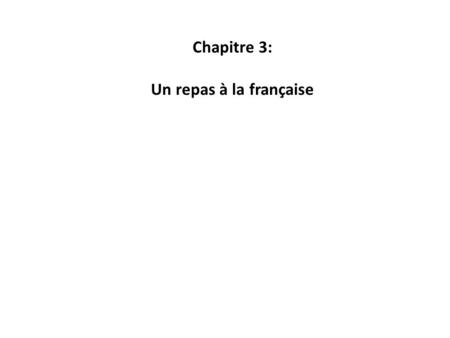 Chapitre 3:

Un repas à la française